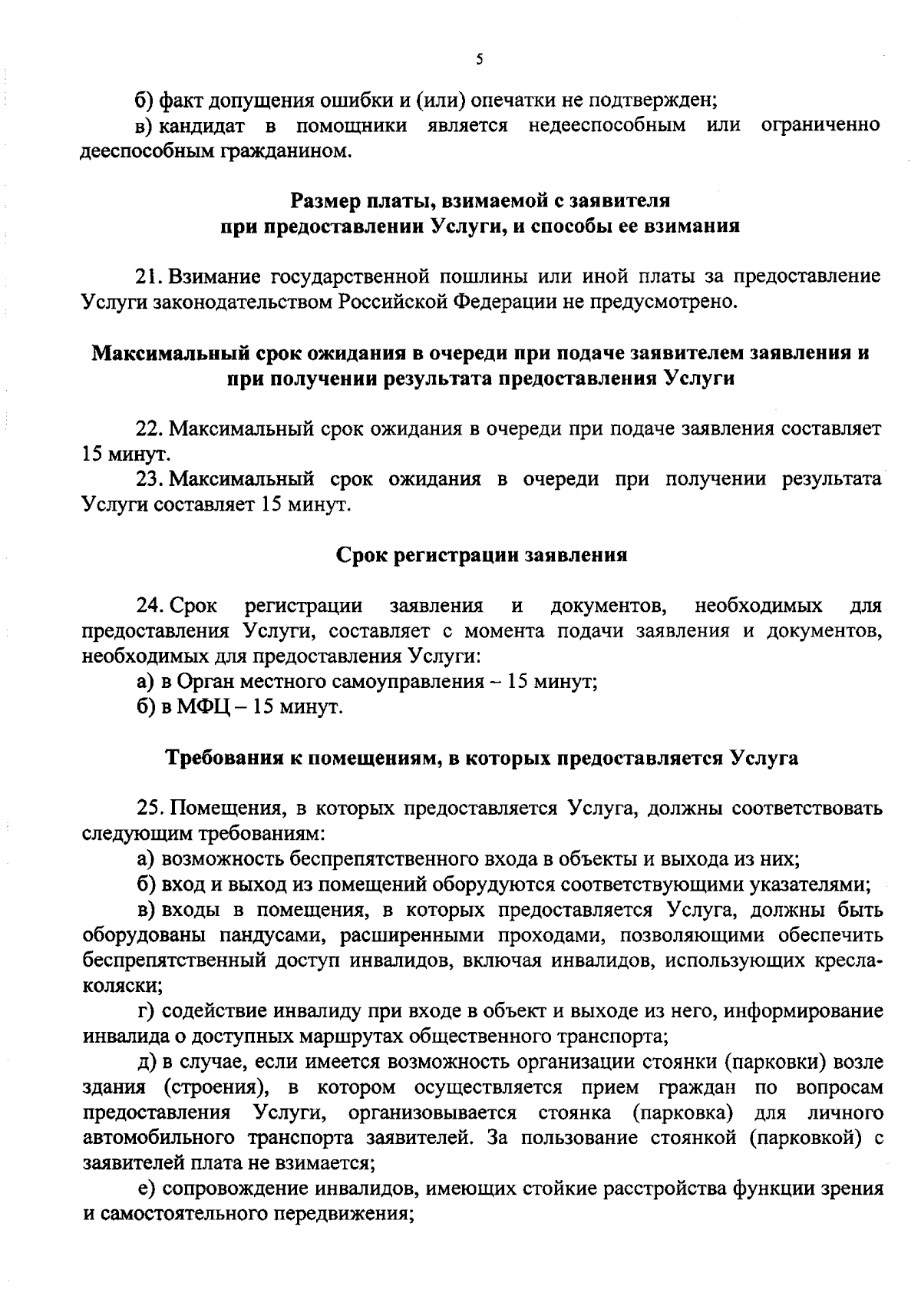 5

б) факт допущения ошибки и (или) опечатки не подтвержден;

в) кандидат в помощники является недееспособным или ограниченно дееспособным гражданином.

Размер платы, взимаемой с заявителя при предоставлении Услуги, и способы ее взимания

21. Взимание государственной пошлины или иной платы за предоставление Услуги законодательством Российской Федерации не предусмотрено.

Максимальный срок ожидания в очереди при подаче заявителем заявления и при получении результата предоставления Услуги

22. Максимальный срок ожидания в очереди при подаче заявления составляет 15 минут.

23. Максимальный срок ожидания в очереди при получении результата Услуги составляет 15 минут.

Срок регистрации заявления

24. Срок регистрации заявления и документов, необходимых для предоставления Услуги, составляет с момента подачи заявления и документов, необходимых для предоставления Услуги:

а) в Орган местного самоуправления – 15 минут;

б) в МФЦ – 15 минут.

Требования к помещениям, в которых предоставляется Услуга

25. Помещения, в которых предоставляется Услуга, должны соответствовать следующим требованиям:

а) возможность беспрепятственного входа в объекты и выхода из них;

б) вход и выход из помещений оборудуются соответствующими указателями;

в) входы в помещения, в которых предоставляется Услуга, должны быть оборудованы пандусами, расширенными проходами, позволяющими обеспечить беспрепятственный доступ инвалидов, включая инвалидов, использующих кресла-коляски;

г) содействие инвалиду при входе в объект и выходе из него, информирование инвалида о доступных маршрутах общественного транспорта;

д) в случае, если имеется возможность организации стоянки (парковки) возле здания (строения), в котором осуществляется прием граждан по вопросам предоставления Услуги, организовывается стоянка (парковка) для личного автомобильного транспорта заявителей. За пользование стоянкой (парковкой) с заявителей плата не взимается;

е) сопровождение инвалидов, имеющих стойкие расстройства функции зрения и самостоятельного передвижения;